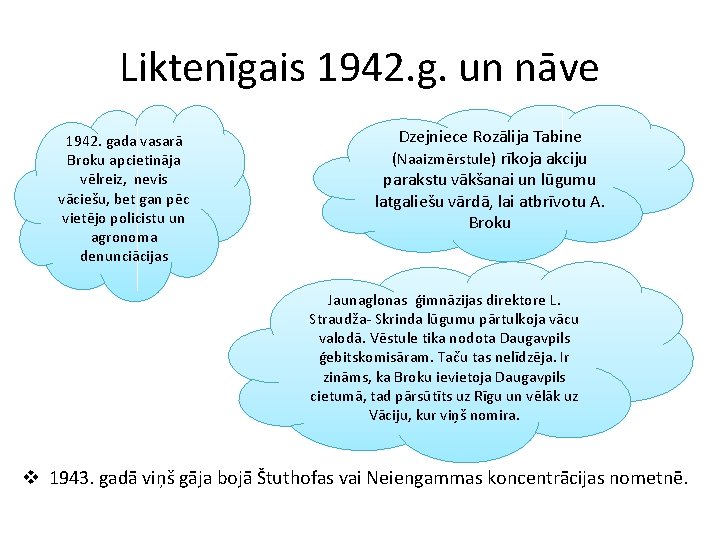 Liktenīgais 1942.g. un nāve

1942. gada vasarā Broku apcietināja vēlreiz, nevis vāciešu, bet gan pēc vietējo policistu un agronoma denunciācijas

Dzejniece Rozālija Tabine (Naaizmērstule) rīkoja akciju parakstu vākšanai un lūgumu latgaliešu vārdā, lai atbrīvotu A. Broku

Jaunaglonas ģimnāzijas direktore L. Straudža- Skrinda lūgumu pārtulkoja vācu valodā. Vēstule tika nodota Daugavpils ģebitskomisāram. Taču tas nelīdzēja. Ir zināms, ka Broku ievietoja Daugavpils cietumā, tad pārsūtīts uz Rīgu un vēlāk uz Vāciju, kur viņš nomira.

❖ 1943. gadā viņš gāja bojā Štuthofas vai Neiengammas koncentrācijas nometnē.